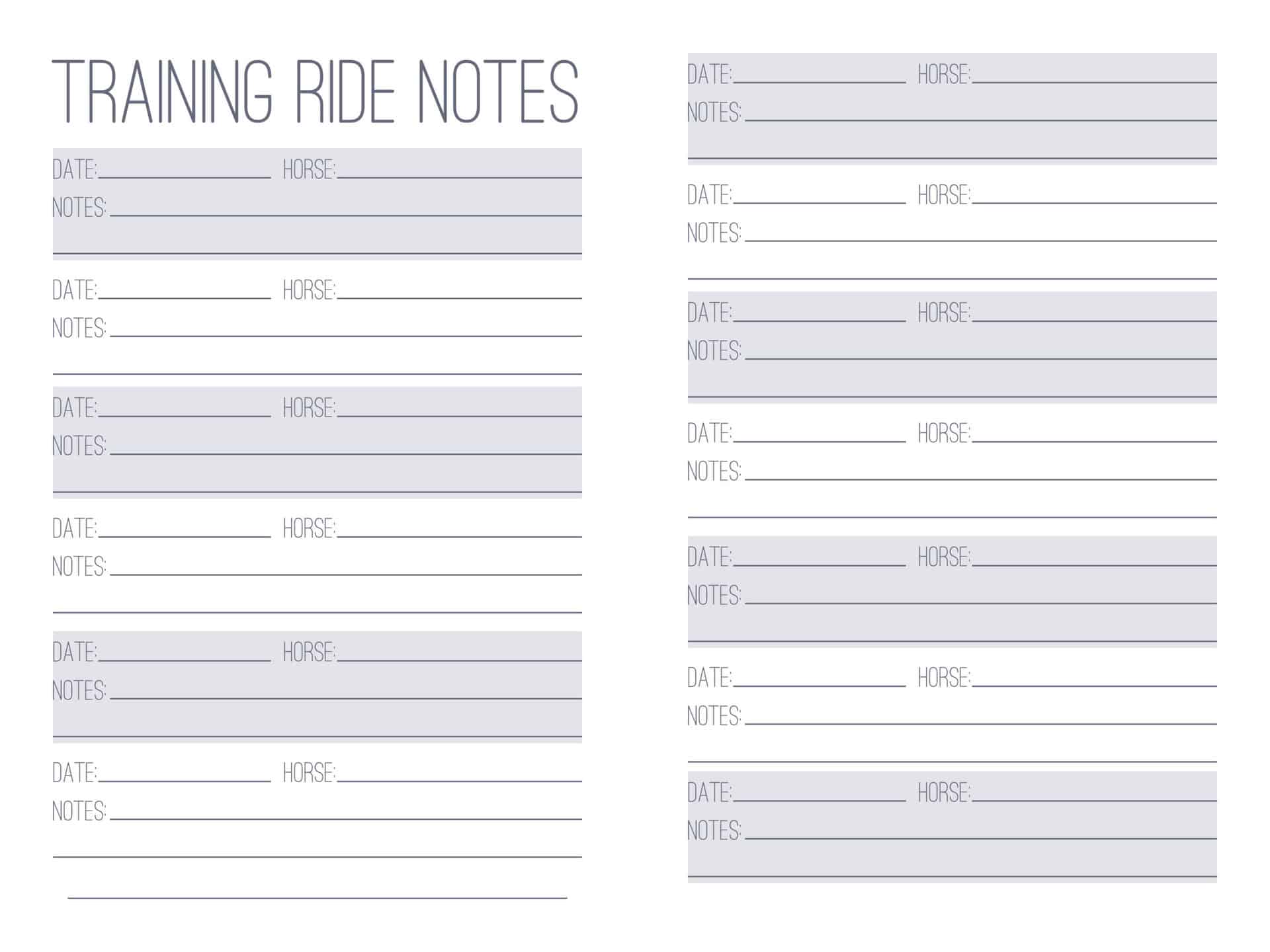 TRAINING RIDE NOTES

DATE: HORSE:
NOTES:

DATE: HORSE:
NOTES:

DATE: HORSE:
NOTES:

DATE: HORSE:
NOTES:

DATE: HORSE:
NOTES:

DATE: HORSE:
NOTES:

DATE: HORSE:
NOTES:

DATE: HORSE:
NOTES:

DATE: HORSE:
NOTES:

DATE: HORSE:
NOTES:

DATE: HORSE:
NOTES:

DATE: HORSE:
NOTES:

DATE: HORSE:
NOTES: